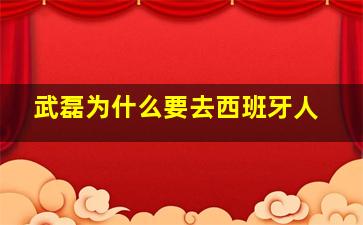 武磊为什么要去西班牙人